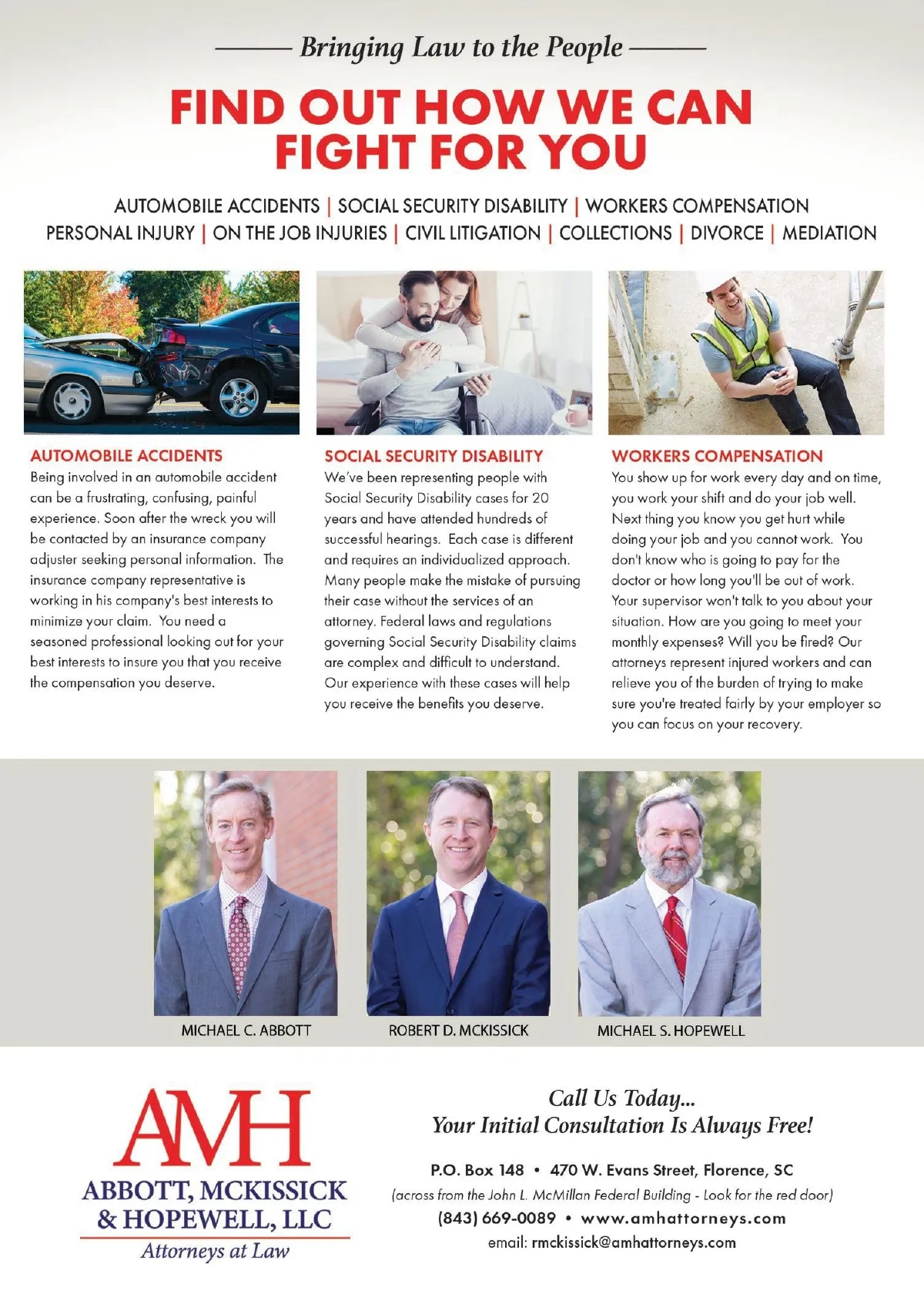 Bringing Law to the People

FIND OUT HOW WE CAN FIGHT FOR YOU

AUTOMOBILE ACCIDENTS | SOCIAL SECURITY DISABILITY | WORKERS COMPENSATION
PERSONAL INJURY | ON THE JOB INJURIES | CIVIL LITIGATION | COLLECTIONS | DIVORCE | MEDIATION

AUTOMOBILE ACCIDENTS
Being involved in an automobile accident can be a frustrating, confusing, painful experience. Soon after the wreck you will be contacted by an insurance company adjuster seeking personal information. The insurance company representative is working in his company's best interests to minimize your claim. You need a seasoned professional looking out for your best interests to insure you that you receive the compensation you deserve.

SOCIAL SECURITY DISABILITY
We've been representing people with Social Security Disability cases for 20 years and have attended hundreds of successful hearings. Each case is different and requires an individualized approach. Many people make the mistake of pursuing their case without the services of an attorney. Federal laws and regulations governing Social Security Disability claims are complex and difficult to understand. Our experience with these cases will help you receive the benefits you deserve.

WORKERS COMPENSATION
You show up for work every day and on time, you work your shift and do your job well. Next thing you know you get hurt while doing your job and you cannot work. You don't know who is going to pay for the doctor or how long you'll be out of work. Your supervisor won't talk to you about your situation. How are you going to meet your monthly expenses? Will you be fired? Our attorneys represent injured workers and can relieve you of the burden of trying to make sure you're treated fairly by your employer so you can focus on your recovery.

MICHAEL C. ABBOTT

ROBERT D. MCKISSICK

MICHAEL S. HOPEWELL

AMH
ABBOTT, MCKISSICK & HOPEWELL, LLC
Attorneys at Law

Call Us Today...
Your Initial Consultation Is Always Free!

P.O. Box 148 • 470 W. Evans Street, Florence, SC
(across from the John L. McMillan Federal Building - Look for the red door)
(843) 669-0089 • www.amhattorneys.com
email: rmckissick@amhattorneys.com